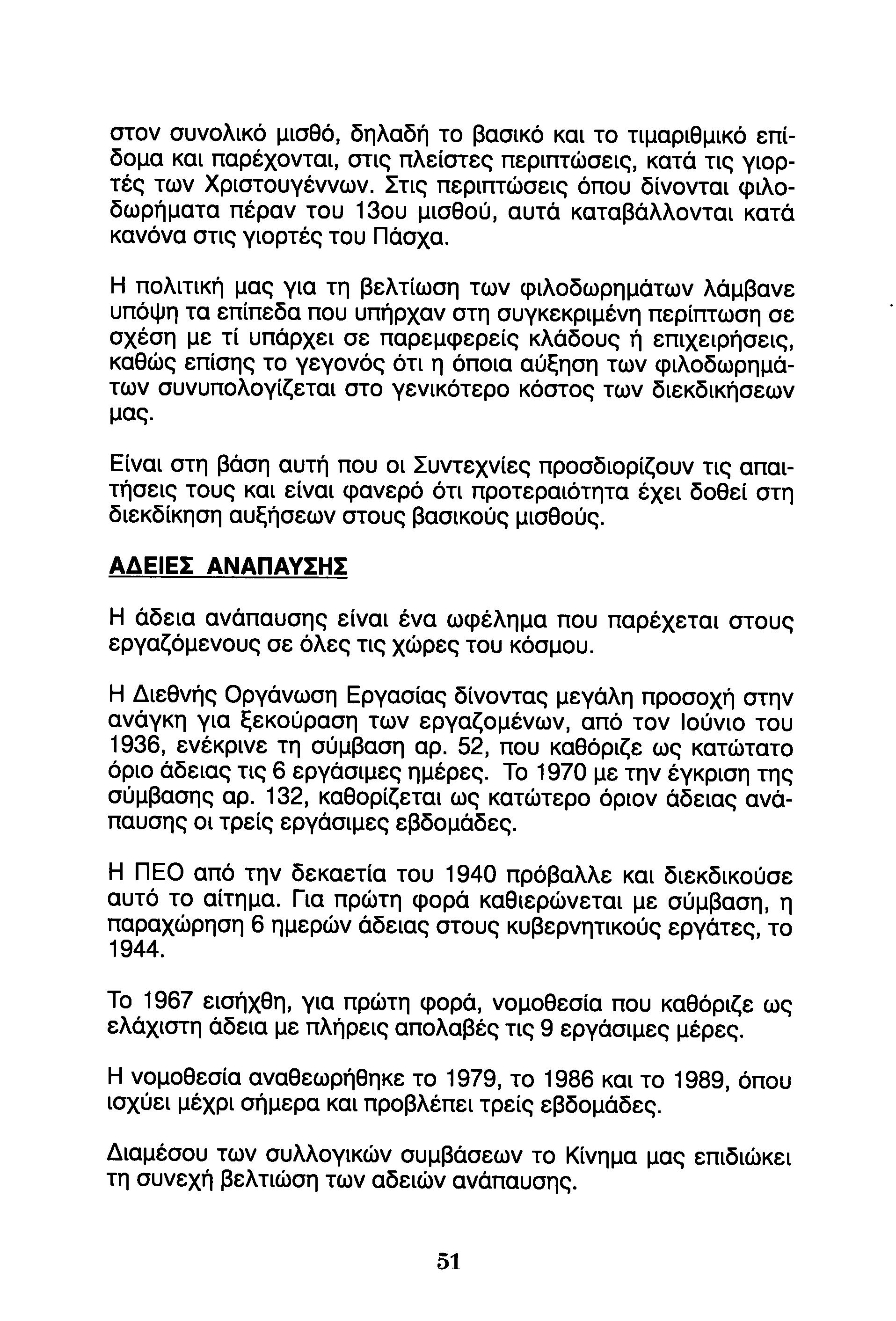 στον συνολικό μισθό, δηλαδή το βασικό και το τιμαριθμικό επίδομα και παρέχονται, στις πλείστες περιπτώσεις, κατά τις γιορτές των Χριστουγέννων. Στις περιπτώσεις όπου δίνονται φιλοδωρήματα πέραν του 13ου μισθού, αυτά καταβάλλονται κατά κανόνα στις γιορτές του Πάσχα.

Η πολιτική μας για τη βελτίωση των φιλοδωρημάτων λάμβανε υπόψη τα επίπεδα που υπήρχαν στη συγκεκριμένη περίπτωση σε σχέση με τί υπάρχει σε παρεμφερείς κλάδους ή επιχειρήσεις, καθώς επίσης το γεγονός ότι η όποια αύξηση των φιλοδωρημάτων συνυπολογίζεται στο γενικότερο κόστος των διεκδικήσεων μας.

Είναι στη βάση αυτή που οι Συντεχνίες προσδιορίζουν τις απαιτήσεις τους και είναι φανερό ότι προτεραιότητα έχει δοθεί στη διεκδίκηση αυξήσεων στους βασικούς μισθούς.

ΑΔΕΙΕΣ ΑΝΑΠΑΥΣΗΣ

Η άδεια ανάπαυσης είναι ένα ωφέλημα που παρέχεται στους εργαζόμενους σε όλες τις χώρες του κόσμου.

Η Διεθνής Οργάνωση Εργασίας δίνοντας μεγάλη προσοχή στην ανάγκη για ξεκούραση των εργαζομένων, από τον Ιούνιο του 1936, ενέκρινε τη σύμβαση αρ. 52, που καθόριζε ως κατώτατο όριο άδειας τις 6 εργάσιμες ημέρες. Το 1970 με την έγκριση της σύμβασης αρ. 132, καθορίζεται ως κατώτερο όριον άδειας ανάπαυσης οι τρείς εργάσιμες εβδομάδες.

Η ΠΕΟ από την δεκαετία του 1940 πρόβαλλε και διεκδικούσε αυτό το αίτημα. Για πρώτη φορά καθιερώνεται με σύμβαση, η παραχώρηση 6 ημερών άδειας στους κυβερνητικούς εργάτες, το 1944.

Το 1967 εισήχθη, για πρώτη φορά, νομοθεσία που καθόριζε ως ελάχιστη άδεια με πλήρεις απολαβές τις 9 εργάσιμες μέρες.

Η νομοθεσία αναθεωρήθηκε το 1979, το 1986 και το 1989, όπου ισχύει μέχρι σήμερα και προβλέπει τρείς εβδομάδες.

Διαμέσου των συλλογικών συμβάσεων το Κίνημα μας επιδιώκει τη συνεχή βελτιώση των αδειών ανάπαυσης.

51